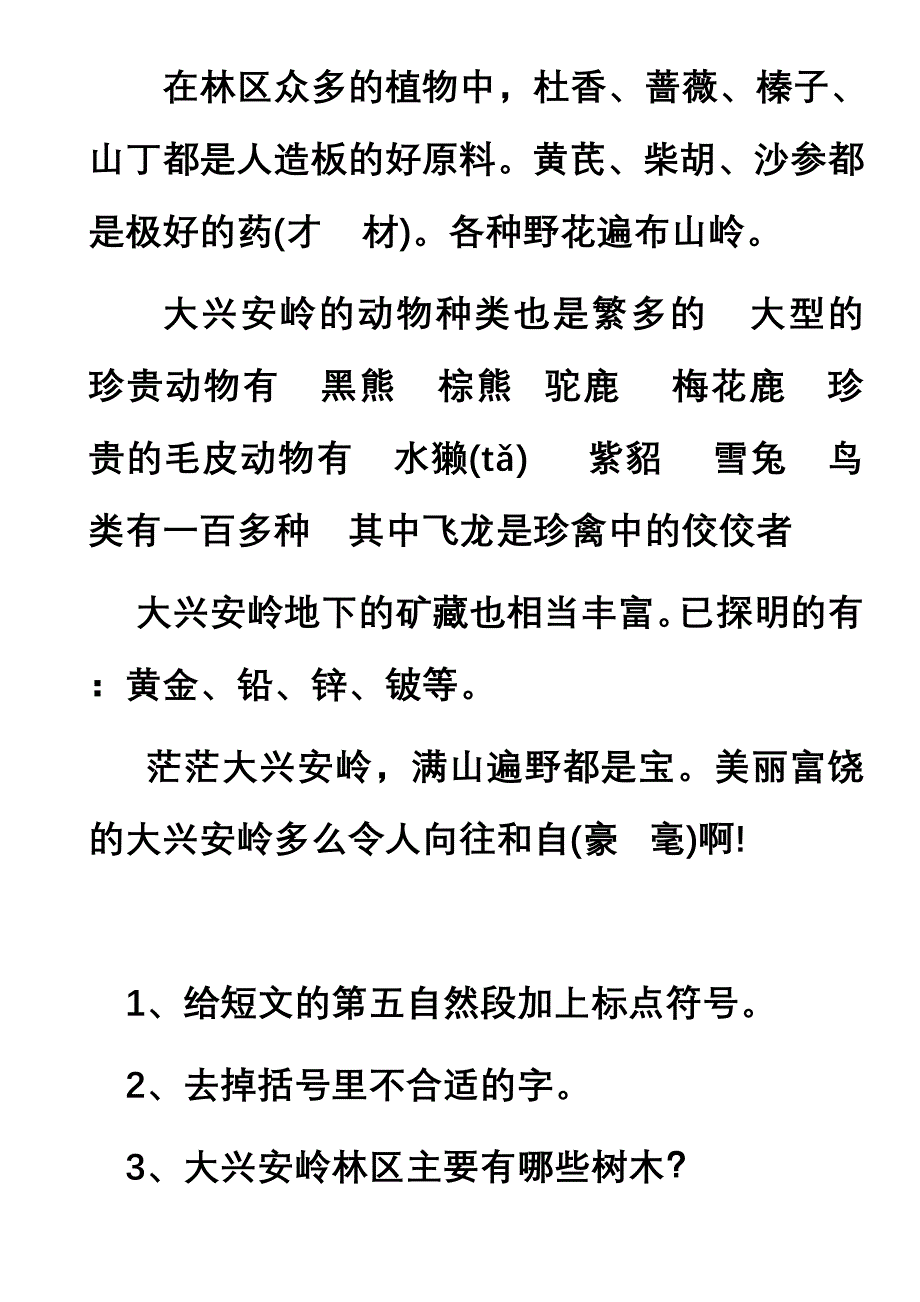 在林区众多的植物中，杜香、蔷薇、榛子、山丁都是人造板的好原料。黄芪、柴胡、沙参都是极好的药(才　材)。各种野花遍布山岭。

大兴安岭的动物种类也是繁多的　大型的珍贵动物有　黑熊　棕熊　驼鹿　梅花鹿　珍贵的毛皮动物有　水獭(tǎ)　紫貂　雪兔　鸟类有一百多种　其中飞龙是珍禽中的佼佼者

大兴安岭地下的矿藏也相当丰富。已探明的有：黄金、铅、锌、铍等。

茫茫大兴安岭，满山遍野都是宝。美丽富饶的大兴安岭多么令人向往和自(豪　毫)啊!

1、给短文的第五自然段加上标点符号。

2、去掉括号里不合适的字。

3、大兴安岭林区主要有哪些树木?